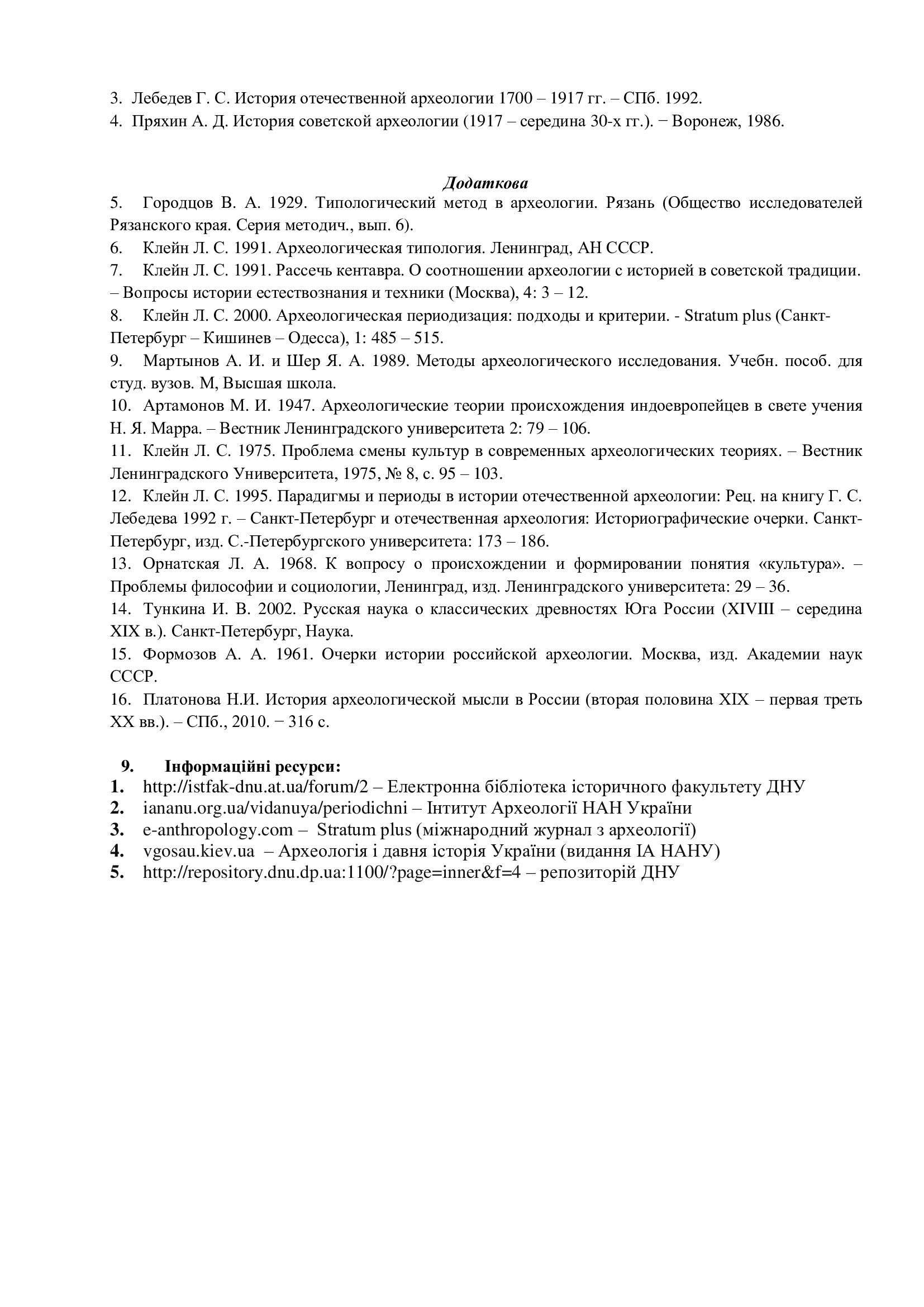 3. Лебедев Г. С. История отечественной археологии 1700 – 1917 гг. – СПб. 1992.
4. Пряхин А. Д. История советской археологии (1917 – середина 30-х гг.). − Воронеж, 1986.

Додаткова

5. Городцов В. А. 1929. Типологический метод в археологии. Рязань (Общество исследователей Рязанского края. Серия методич., вып. 6).
6. Клейн Л. С. 1991. Археологическая типология. Ленинград, АН СССР.
7. Клейн Л. С. 1991. Рассечь кентавра. О соотношении археологии с историей в советской традиции. – Вопросы истории естествознания и техники (Москва), 4: 3 – 12.
8. Клейн Л. С. 2000. Археологическая периодизация: подходы и критерии. - Stratum plus (Санкт-Петербург – Кишинев – Одесса), 1: 485 – 515.
9. Мартынов А. И. и Шер Я. А. 1989. Методы археологического исследования. Учебн. пособ. для студ. вузов. М, Высшая школа.
10. Артамонов М. И. 1947. Археологические теории происхождения индоевропейцев в свете учения Н. Я. Марра. – Вестник Ленинградского университета 2: 79 – 106.
11. Клейн Л. С. 1975. Проблема смены культур в современных археологических теориях. – Вестник Ленинградского Университета, 1975, № 8, с. 95 – 103.
12. Клейн Л. С. 1995. Парадигмы и периоды в истории отечественной археологии: Рец. на книгу Г. С. Лебедева 1992 г. – Санкт-Петербург и отечественная археология: Историографические очерки. Санкт-Петербург, изд. С.-Петербургского университета: 173 – 186.
13. Орнатская Л. А. 1968. К вопросу о происхождении и формировании понятия «культура». – Проблемы философии и социологии, Ленинград, изд. Ленинградского университета: 29 – 36.
14. Тункина И. В. 2002. Русская наука о классических древностях Юга России (XIVIII – середина XIX в.). Санкт-Петербург, Наука.
15. Формозов А. А. 1961. Очерки истории российской археологии. Москва, изд. Академии наук СССР.
16. Платонова Н.И. История археологической мысли в России (вторая половина XIX – первая треть XX вв.). – СПб., 2010. − 316 с.

9. Інформаційні ресурси:
1. http://istfak-dnu.at.ua/forum/2 – Електронна бібліотека історичного факультету ДНУ
2. iananu.org.ua/vidanuya/periodichni – Інтитут Археології НАН України
3. e-anthropology.com – Stratum plus (міжнародний журнал з археології)
4. vgosau.kiev.ua – Археологія і давня історія України (видання ІА НАНУ)
5. http://repository.dnu.dp.ua:1100/?page=inner&f=4 – репозиторій ДНУ